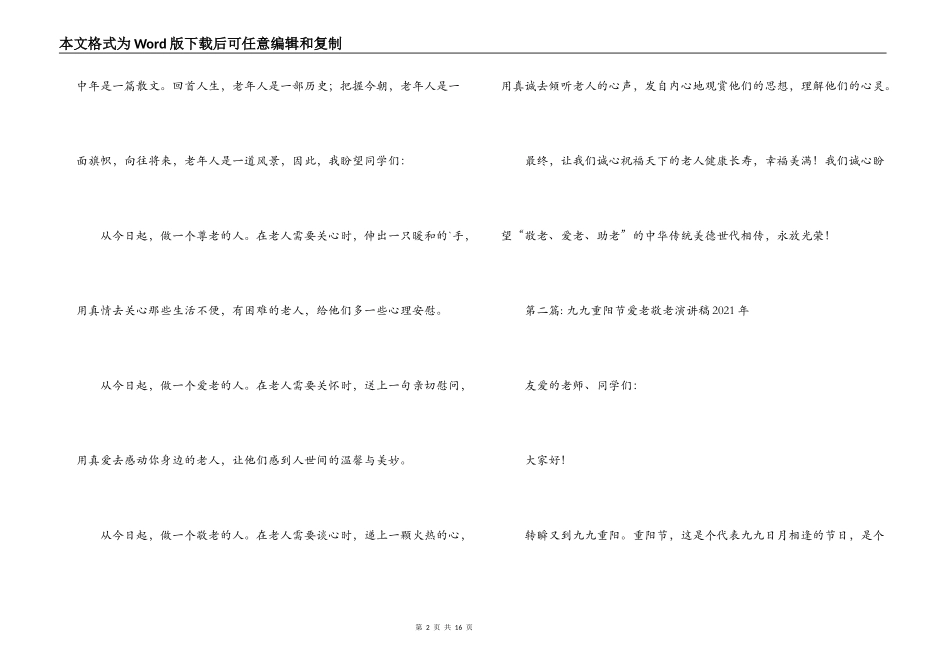 本文格式为Word版下载后可任意编辑和复制

中年是一篇散文。回首人生，老年人是一部历史；把握今朝，老年人是一面旗帜，向往将来，老年人是一道风景，因此，我盼望同学们：

从今日起，做一个尊老的人。在老人需要关心时，伸出一只暖和的`手，用真情去关心那些生活不便，有困难的老人，给他们多一些心理安慰。

从今日起，做一个爱老的人。在老人需要关怀时，送上一句亲切慰问，用真爱去感动你身边的老人，让他们感到人世间的温馨与美妙。

从今日起，做一个敬老的人。在老人需要谈心时，递上一颗火热的心，用真诚去倾听老人的心声，发自内心地观赏他们的思想，理解他们的心灵。

最终，让我们诚心祝福天下的老人健康长寿，幸福美满！我们诚心盼望“敬老、爱老、助老”的中华传统美德世代相传，永放光荣！

第二篇：九九重阳节爱老敬老演讲稿2021年

友爱的老师、同学们：

大家好！

转瞬又到九九重阳。重阳节，这是个代表九九日月相逢的节日，是个

第 2 页 共 16 页